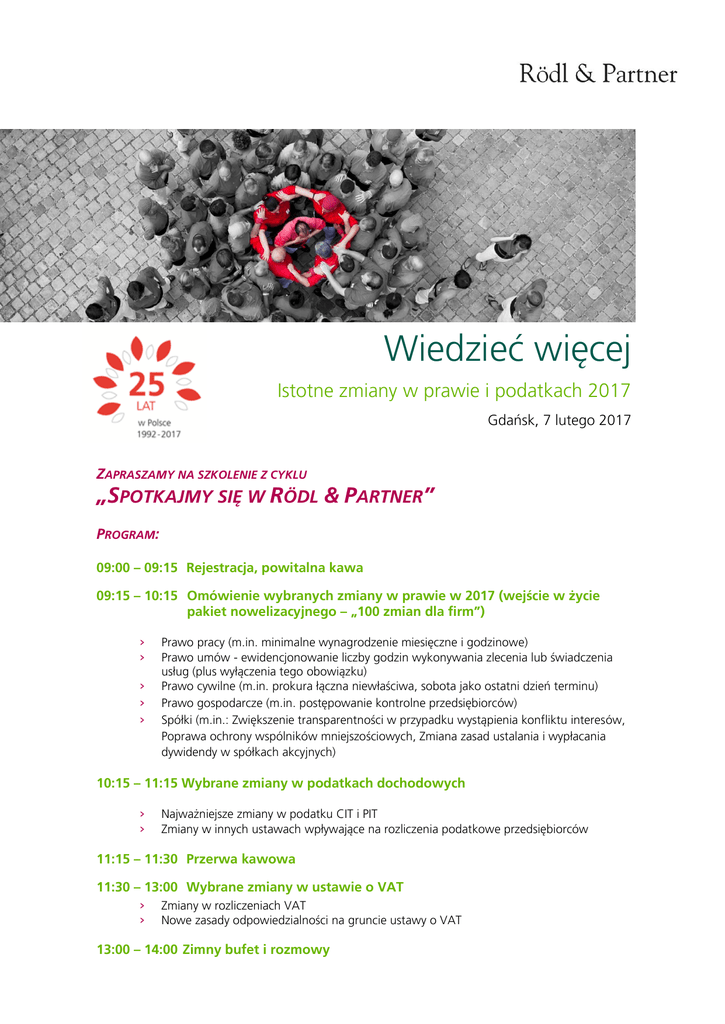 Rödl & Partner

25
LAT
w Polsce
1992 - 2017

Wiedzieć więcej

Istotne zmiany w prawie i podatkach 2017

Gdańsk, 7 lutego 2017

ZAPRASZAMY NA SZKOLENIE Z CYKLU
„SPOTKAJMY SIĘ W RÖDL & PARTNER"

PROGRAM:

09:00 – 09:15 Rejestracja, powitalna kawa

09:15 – 10:15 Omówienie wybranych zmiany w prawie w 2017 (wejście w życie pakiet nowelizacyjnego – „100 zmian dla firm")

› Prawo pracy (m.in. minimalne wynagrodzenie miesięczne i godzinowe)
› Prawo umów - ewidencjonowanie liczby godzin wykonywania zlecenia lub świadczenia usług (plus wyłączenia tego obowiązku)
› Prawo cywilne (m.in. prokura łączna niewłaściwa, sobota jako ostatni dzień terminu)
› Prawo gospodarcze (m.in. postępowanie kontrolne przedsiębiorców)
› Spółki (m.in.: Zwiększenie transparentności w przypadku wystąpienia konfliktu interesów, Poprawa ochrony wspólników mniejszościowych, Zmiana zasad ustalania i wypłacania dywidendy w spółkach akcyjnych)

10:15 – 11:15 Wybrane zmiany w podatkach dochodowych

› Najważniejsze zmiany w podatku CIT i PIT
› Zmiany w innych ustawach wpływające na rozliczenia podatkowe przedsiębiorców

11:15 – 11:30 Przerwa kawowa

11:30 – 13:00 Wybrane zmiany w ustawie o VAT
› Zmiany w rozliczeniach VAT
› Nowe zasady odpowiedzialności na gruncie ustawy o VAT

13:00 – 14:00 Zimny bufet i rozmowy